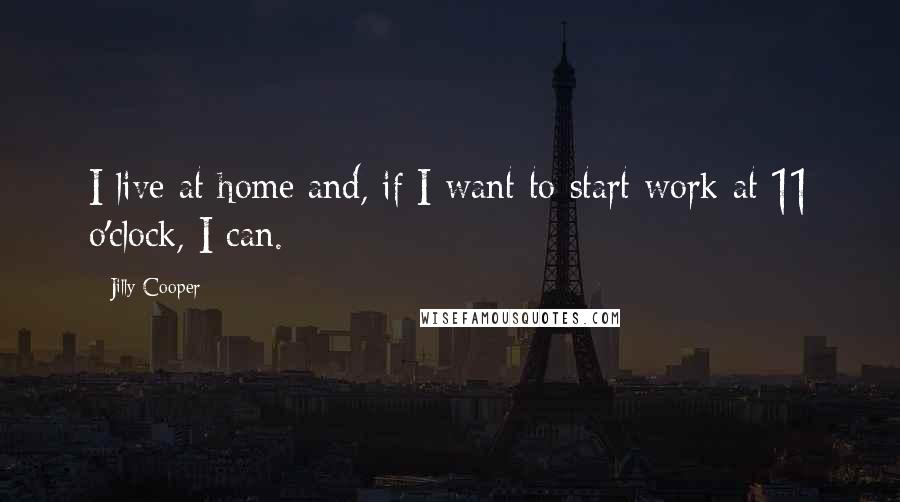 I live at home and, if I want to start work at 11 o'clock, I can.

Jilly Cooper

WISEFAMOUSQUOTES.COM